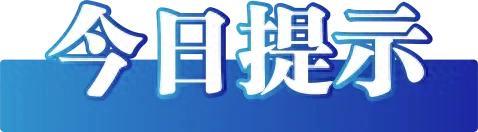 今日提示